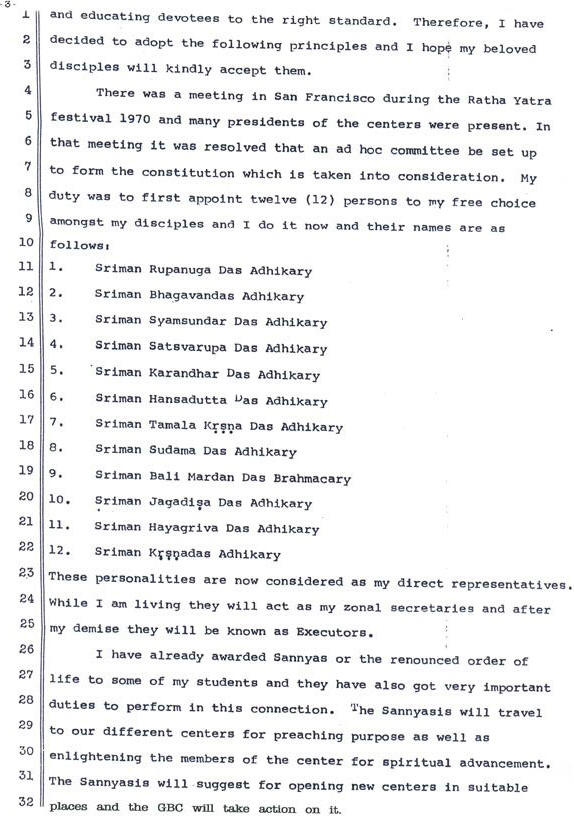 -3-
1 and educating devotees to the right standard. Therefore, I have
2 decided to adopt the following principles and I hope my beloved
3 disciples will kindly accept them.

4 There was a meeting in San Francisco during the Ratha Yatra
5 festival 1970 and many presidents of the centers were present. In
6 that meeting it was resolved that an ad hoc committee be set up
7 to form the constitution which is taken into consideration. My
8 duty was to first appoint twelve (12) persons to my free choice
9 amongst my disciples and I do it now and their names are as
10 follows:
11 1. Sriman Rupanuga Das Adhikary
12 2. Sriman Bhagavandas Adhikary
13 3. Sriman Syamsundar Das Adhikary
14 4. Sriman Satsvarupa Das Adhikary
15 5. Sriman Karandhar Das Adhikary
16 6. Sriman Hansadutta Das Adhikary
17 7. Sriman Tamala Kṛṣṇa Das Adhikary
18 8. Sriman Sudama Das Adhikary
19 9. Sriman Bali Mardan Das Brahmacary
20 10. Sriman Jagadiṣa Das Adhikary
21 11. Sriman Hayagriva Das Adhikary
22 12. Sriman Kṛṣṇadas Adhikary
23 These personalities are now considered as my direct representatives.
24 While I am living they will act as my zonal secretaries and after
25 my demise they will be known as Executors.

26 I have already awarded Sannyas or the renounced order of
27 life to some of my students and they have also got very important
28 duties to perform in this connection. The Sannyasis will travel
29 to our different centers for preaching purpose as well as
30 enlightening the members of the center for spiritual advancement.
31 The Sannyasis will suggest for opening new centers in suitable
32 places and the GBC will take action on it.